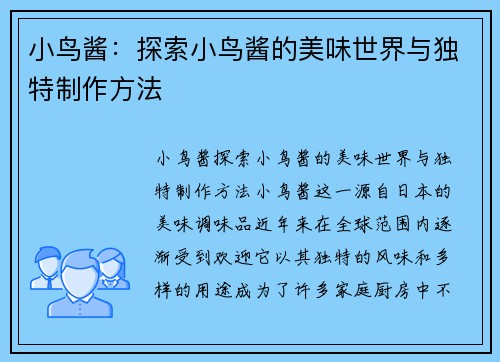 小鸟酱：探索小鸟酱的美味世界与独特制作方法

小鸟酱探索小鸟酱的美味世界与独特制作方法小鸟酱这一源自日本的美味调味品近年来在全球范围内逐渐受到欢迎它以其独特的风味和多样的用途成为了许多家庭厨房中不